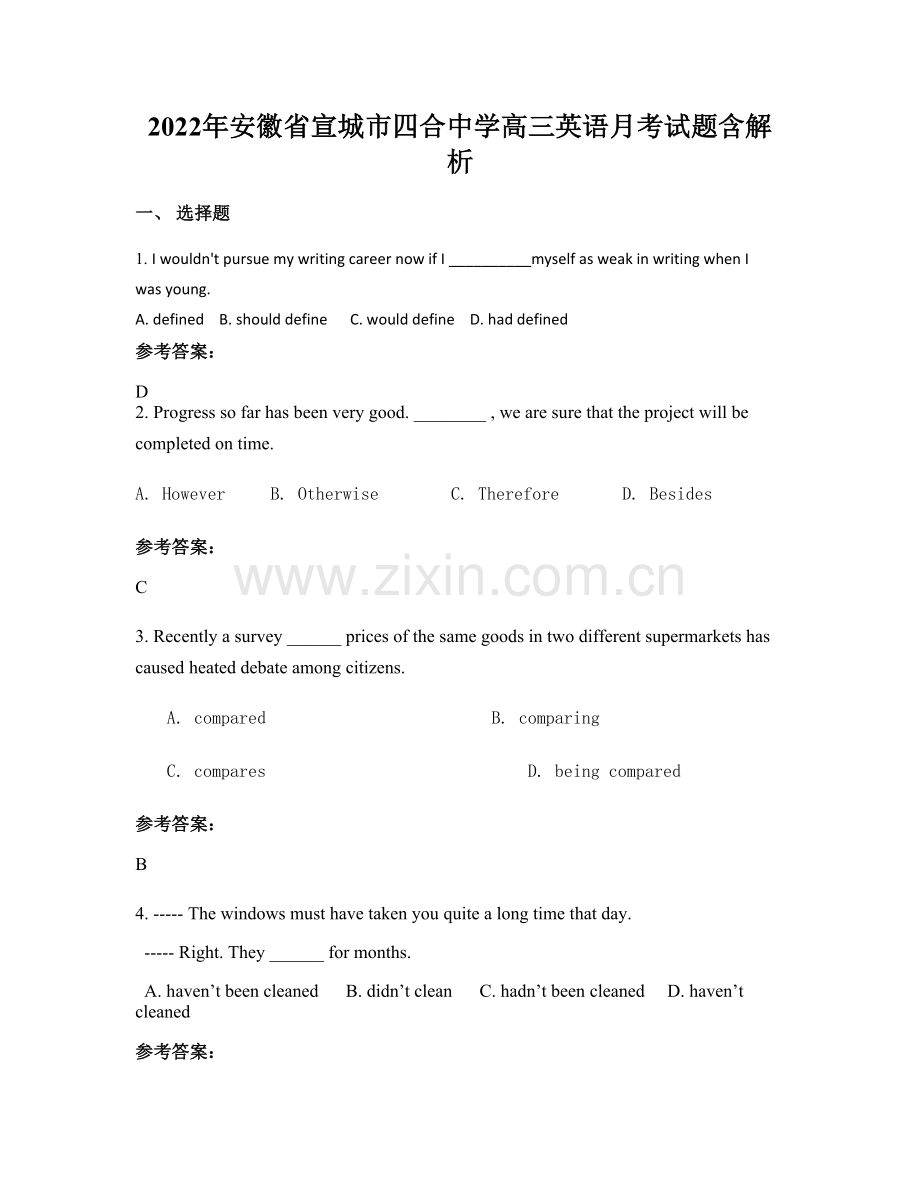 2022年安徽省宣城市四合中学高三英语月考试题含解析

一、 选择题

1. I wouldn't pursue my writing career now if I ____myself as weak in writing when I was young.

A. defined B. should define C. would define D. had defined

参考答案:

D

2. Progress so far has been very good. ____ , we are sure that the project will be completed on time.

A. However B. Otherwise C. Therefore D. Besides

参考答案:

C

3. Recently a survey ____ prices of the same goods in two different supermarkets has caused heated debate among citizens.

A. compared B. comparing

C. compares D. being compared

参考答案:

B

4. ----- The windows must have taken you quite a long time that day.

----- Right. They ____ for months.

A. haven't been cleaned B. didn't clean C. hadn't been cleaned D. haven't cleaned

参考答案:

www.zixin.com.cn